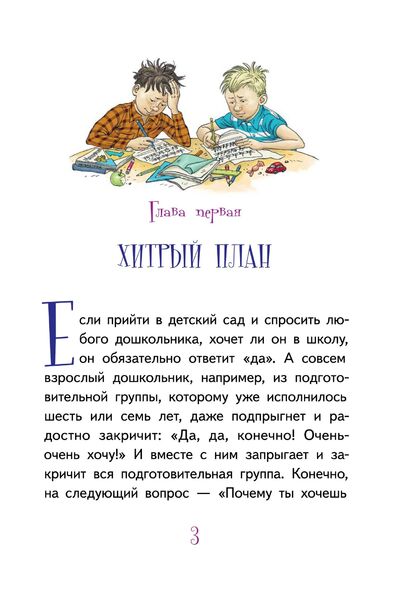 Глава первая

ХИТРЫЙ ПЛАН

Если прийти в детский сад и спросить любого дошкольника, хочет ли он в школу, он обязательно ответит «да». А совсем взрослый дошкольник, например, из подготовительной группы, которому уже исполнилось шесть или семь лет, даже подпрыгнет и радостно закричит: «Да, да, конечно! Очень-очень хочу!» И вместе с ним запрыгает и закричит вся подготовительная группа. Конечно, на следующий вопрос — «Почему ты хочешь

3